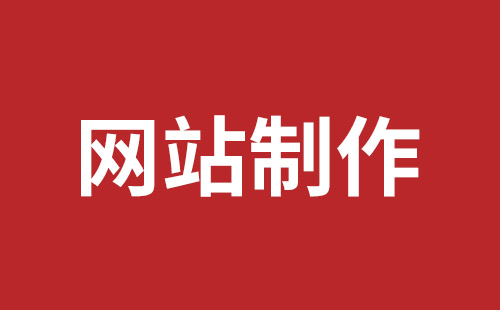 网站制作